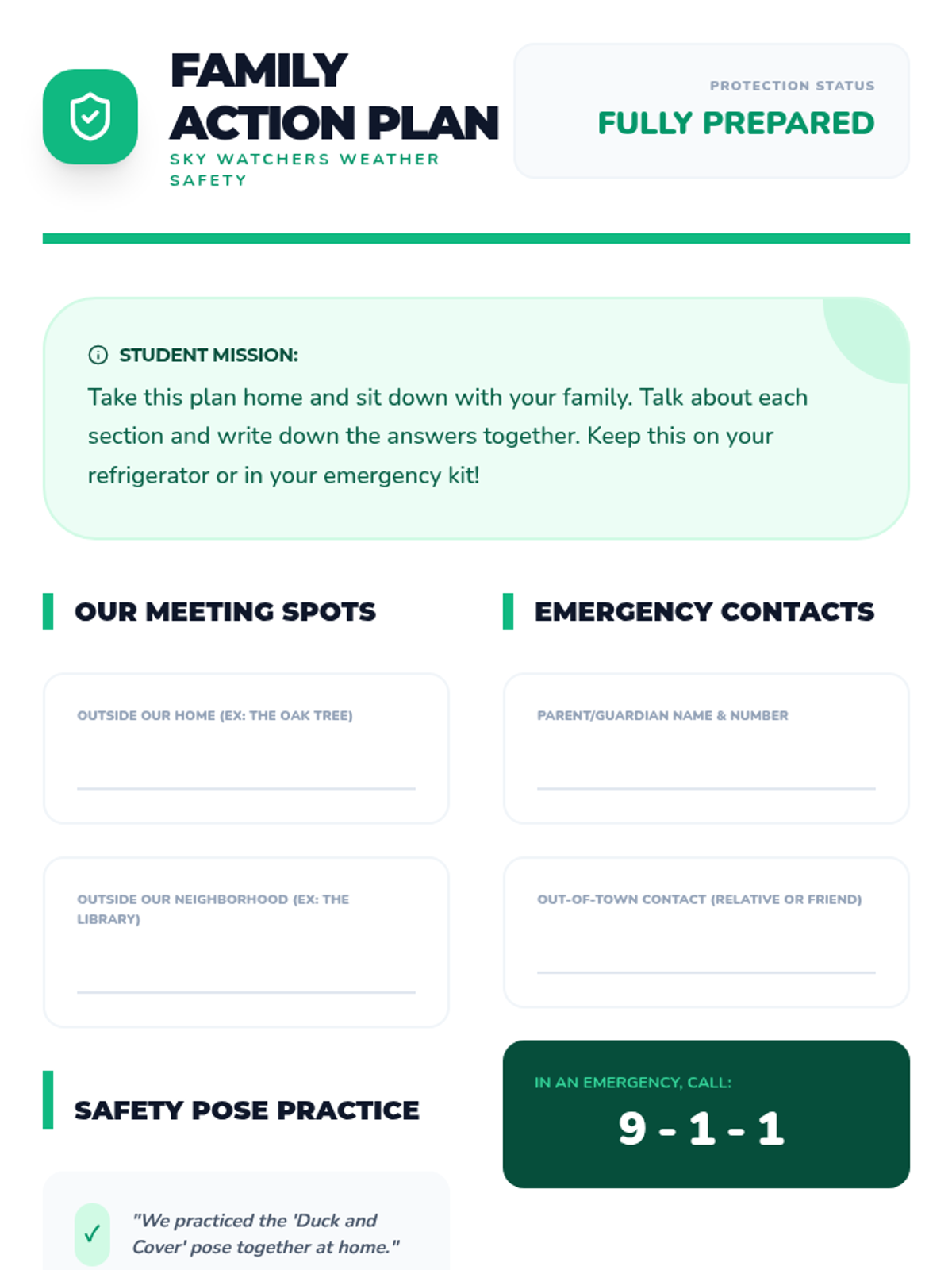 FAMILY ACTION PLAN
SKY WATCHERS WEATHER SAFETY

PROTECTION STATUS
FULLY PREPARED

STUDENT MISSION:

Take this plan home and sit down with your family. Talk about each section and write down the answers together. Keep this on your refrigerator or in your emergency kit!

OUR MEETING SPOTS

OUTSIDE OUR HOME (EX: THE OAK TREE)
____

OUTSIDE OUR NEIGHBORHOOD (EX: THE LIBRARY)
____

SAFETY POSE PRACTICE

✓ "We practiced the 'Duck and Cover' pose together at home."

EMERGENCY CONTACTS

PARENT/GUARDIAN NAME & NUMBER
____

OUT-OF-TOWN CONTACT (RELATIVE OR FRIEND)
____

IN AN EMERGENCY, CALL:
9 - 1 - 1